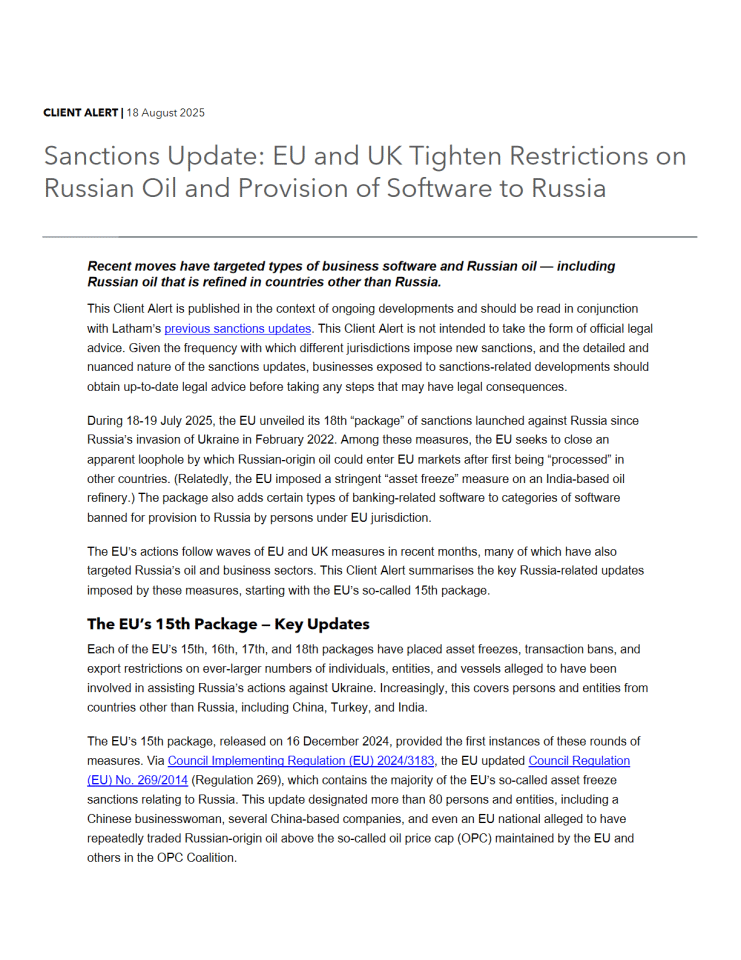 CLIENT ALERT | 18 August 2025

Sanctions Update: EU and UK Tighten Restrictions on Russian Oil and Provision of Software to Russia

Recent moves have targeted types of business software and Russian oil — including Russian oil that is refined in countries other than Russia.

This Client Alert is published in the context of ongoing developments and should be read in conjunction with Latham's previous sanctions updates. This Client Alert is not intended to take the form of official legal advice. Given the frequency with which different jurisdictions impose new sanctions, and the detailed and nuanced nature of the sanctions updates, businesses exposed to sanctions-related developments should obtain up-to-date legal advice before taking any steps that may have legal consequences.

During 18-19 July 2025, the EU unveiled its 18th "package" of sanctions launched against Russia since Russia's invasion of Ukraine in February 2022. Among these measures, the EU seeks to close an apparent loophole by which Russian-origin oil could enter EU markets after first being "processed" in other countries. (Relatedly, the EU imposed a stringent "asset freeze" measure on an India-based oil refinery.) The package also adds certain types of banking-related software to categories of software banned for provision to Russia by persons under EU jurisdiction.

The EU's actions follow waves of EU and UK measures in recent months, many of which have also targeted Russia's oil and business sectors. This Client Alert summarises the key Russia-related updates imposed by these measures, starting with the EU's so-called 15th package.

The EU's 15th Package — Key Updates

Each of the EU's 15th, 16th, 17th, and 18th packages have placed asset freezes, transaction bans, and export restrictions on ever-larger numbers of individuals, entities, and vessels alleged to have been involved in assisting Russia's actions against Ukraine. Increasingly, this covers persons and entities from countries other than Russia, including China, Turkey, and India.

The EU's 15th package, released on 16 December 2024, provided the first instances of these rounds of measures. Via Council Implementing Regulation (EU) 2024/3183, the EU updated Council Regulation (EU) No. 269/2014 (Regulation 269), which contains the majority of the EU's so-called asset freeze sanctions relating to Russia. This update designated more than 80 persons and entities, including a Chinese businesswoman, several China-based companies, and even an EU national alleged to have repeatedly traded Russian-origin oil above the so-called oil price cap (OPC) maintained by the EU and others in the OPC Coalition.